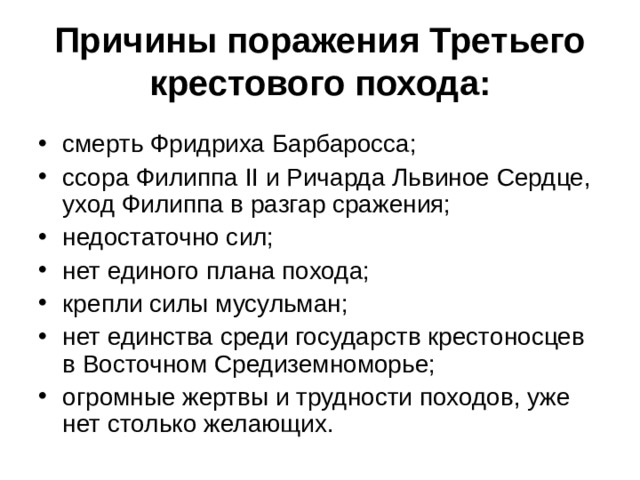 Причины поражения Третьего крестового похода:

• смерть Фридриха Барбаросса;
• ссора Филиппа II и Ричарда Львиное Сердце, уход Филиппа в разгар сражения;
• недостаточно сил;
• нет единого плана похода;
• крепли силы мусульман;
• нет единства среди государств крестоносцев в Восточном Средиземноморье;
• огромные жертвы и трудности походов, уже нет столько желающих.